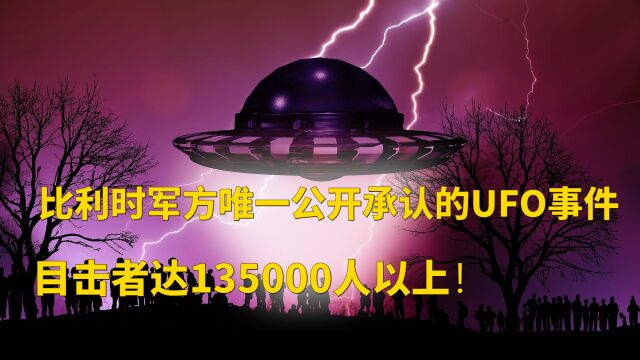 比利时军方唯一公开承认的UFO事件

目击者达135000人以上！